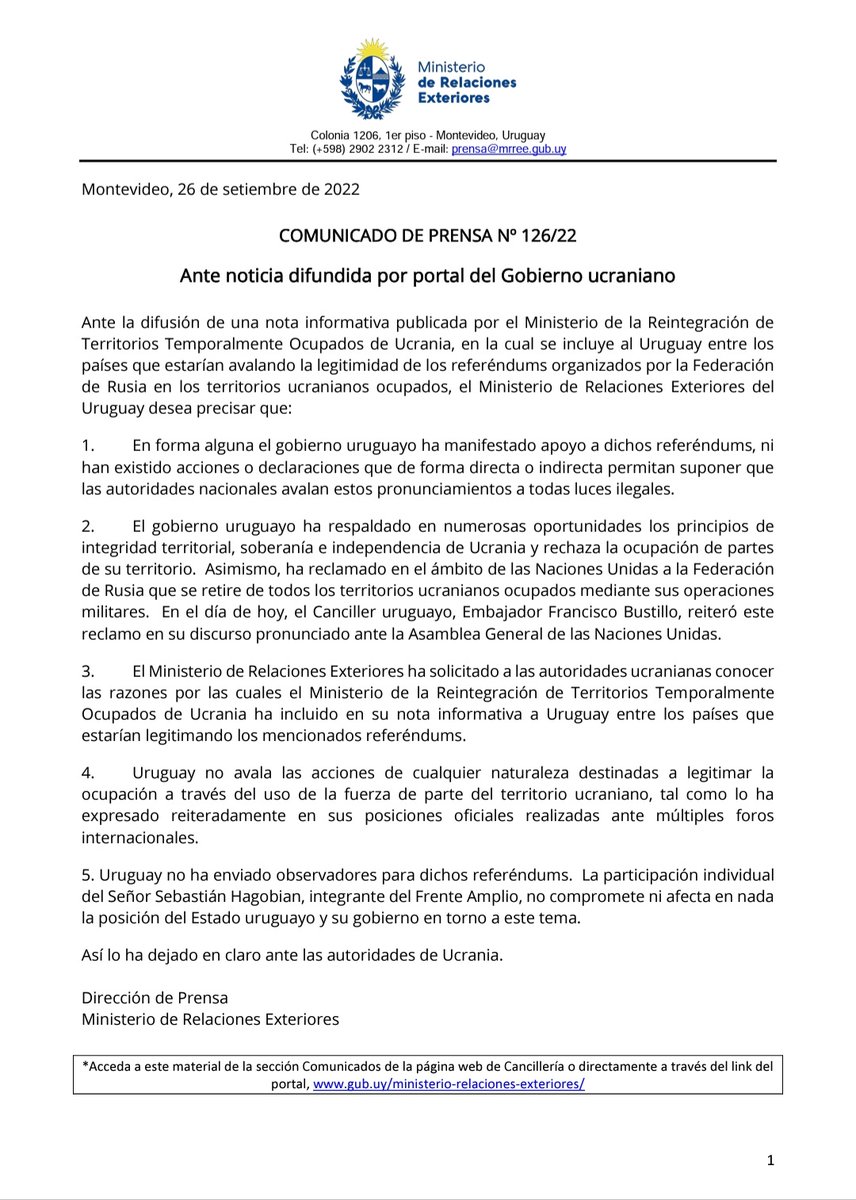 Ministerio
de Relaciones
Exteriores

Colonia 1206, 1er piso - Montevideo, Uruguay
Tel: (+598) 2902 2312 / E-mail: prensa@mrree.gub.uy

Montevideo, 26 de setiembre de 2022

COMUNICADO DE PRENSA Nº 126/22

Ante noticia difundida por portal del Gobierno ucraniano

Ante la difusión de una nota informativa publicada por el Ministerio de la Reintegración de Territorios Temporalmente Ocupados de Ucrania, en la cual se incluye al Uruguay entre los países que estarían avalando la legitimidad de los referéndums organizados por la Federación de Rusia en los territorios ucranianos ocupados, el Ministerio de Relaciones Exteriores del Uruguay desea precisar que:

1. En forma alguna el gobierno uruguayo ha manifestado apoyo a dichos referéndums, ni han existido acciones o declaraciones que de forma directa o indirecta permitan suponer que las autoridades nacionales avalan estos pronunciamientos a todas luces ilegales.

2. El gobierno uruguayo ha respaldado en numerosas oportunidades los principios de integridad territorial, soberanía e independencia de Ucrania y rechaza la ocupación de partes de su territorio. Asimismo, ha reclamado en el ámbito de las Naciones Unidas a la Federación de Rusia que se retire de todos los territorios ucranianos ocupados mediante sus operaciones militares. En el día de hoy, el Canciller uruguayo, Embajador Francisco Bustillo, reiteró este reclamo en su discurso pronunciado ante la Asamblea General de las Naciones Unidas.

3. El Ministerio de Relaciones Exteriores ha solicitado a las autoridades ucranianas conocer las razones por las cuales el Ministerio de la Reintegración de Territorios Temporalmente Ocupados de Ucrania ha incluido en su nota informativa a Uruguay entre los países que estarían legitimando los mencionados referéndums.

4. Uruguay no avala las acciones de cualquier naturaleza destinadas a legitimar la ocupación a través del uso de la fuerza de parte del territorio ucraniano, tal como lo ha expresado reiteradamente en sus posiciones oficiales realizadas ante múltiples foros internacionales.

5. Uruguay no ha enviado observadores para dichos referéndums. La participación individual del Señor Sebastián Hagobian, integrante del Frente Amplio, no compromete ni afecta en nada la posición del Estado uruguayo y su gobierno en torno a este tema.

Así lo ha dejado en claro ante las autoridades de Ucrania.

Dirección de Prensa
Ministerio de Relaciones Exteriores

*Acceda a este material de la sección Comunicados de la página web de Cancillería o directamente a través del link del portal, www.gub.uy/ministerio-relaciones-exteriores/

1